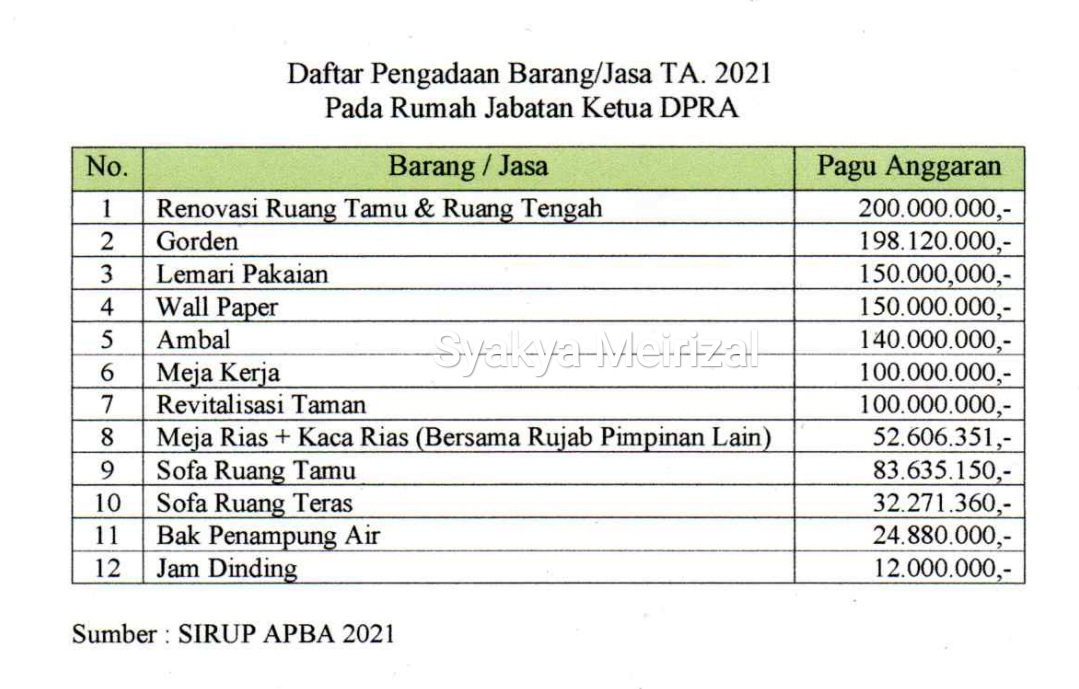 Daftar Pengadaan Barang/Jasa TA. 2021
Pada Rumah Jabatan Ketua DPRA

| No. | Barang / Jasa | Pagu Anggaran |
|---|---|---|
| 1 | Renovasi Ruang Tamu & Ruang Tengah | 200.000.000,- |
| 2 | Gorden | 198.120.000,- |
| 3 | Lemari Pakaian | 150.000,000,- |
| 4 | Wall Paper | 150.000.000,- |
| 5 | Ambal | 140.000.000,- |
| 6 | Meja Kerja | 100.000.000,- |
| 7 | Revitalisasi Taman | 100.000.000,- |
| 8 | Meja Rias + Kaca Rias (Bersama Rujab Pimpinan Lain) | 52.606.351,- |
| 9 | Sofa Ruang Tamu | 83.635.150,- |
| 10 | Sofa Ruang Teras | 32.271.360,- |
| 11 | Bak Penampung Air | 24.880.000,- |
| 12 | Jam Dinding | 12.000.000,- |

Syakya Meirizal

Sumber : SIRUP APBA 2021